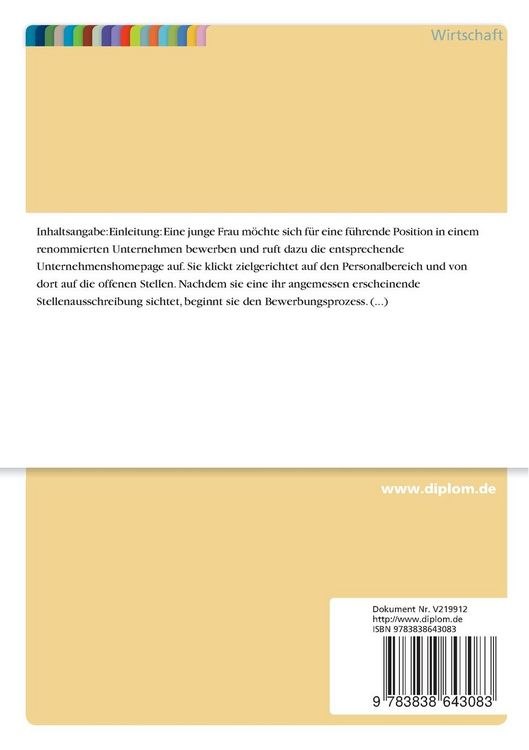 Wirtschaft

Inhaltsangabe:Einleitung:Eine junge Frau möchte sich für eine führende Position in einem renommierten Unternehmen bewerben und ruft dazu die entsprechende Unternehmenshomepage auf. Sie klickt zielgerichtet auf den Personalbereich und von dort auf die offenen Stellen. Nachdem sie eine ihr angemessen erscheinende Stellenausschreibung sichtet, beginnt sie den Bewerbungsprozess. (...)

www.diplom.de

Dokument Nr. V219912
http://www.diplom.de
ISBN 9783838643083

9 783838 643083